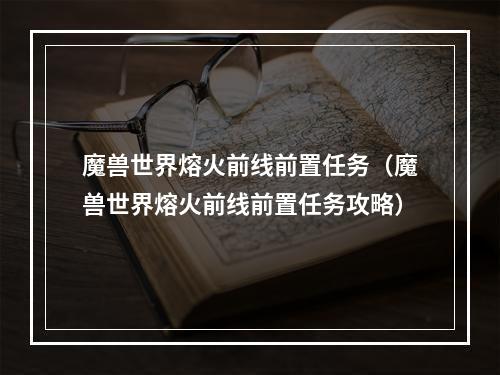 魔兽世界熔火前线前置任务（魔兽世界熔火前线前置任务攻略）